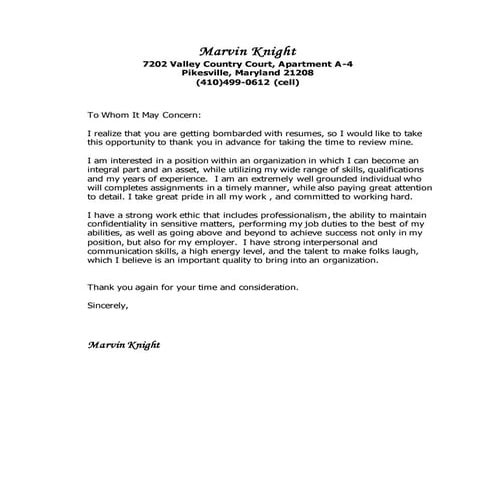 Marvin Knight
7202 Valley Country Court, Apartment A-4
Pikesville, Maryland 21208
(410)499-0612 (cell)

To Whom It May Concern:

I realize that you are getting bombarded with resumes, so I would like to take this opportunity to thank you in advance for taking the time to review mine.

I am interested in a position within an organization in which I can become an integral part and an asset, while utilizing my wide range of skills, qualifications and my years of experience. I am an extremely well grounded individual who will completes assignments in a timely manner, while also paying great attention to detail. I take great pride in all my work , and committed to working hard.

I have a strong work ethic that includes professionalism, the ability to maintain confidentiality in sensitive matters, performing my job duties to the best of my abilities, as well as going above and beyond to achieve success not only in my position, but also for my employer. I have strong interpersonal and communication skills, a high energy level, and the talent to make folks laugh, which I believe is an important quality to bring into an organization.

Thank you again for your time and consideration.

Sincerely,

Marvin Knight